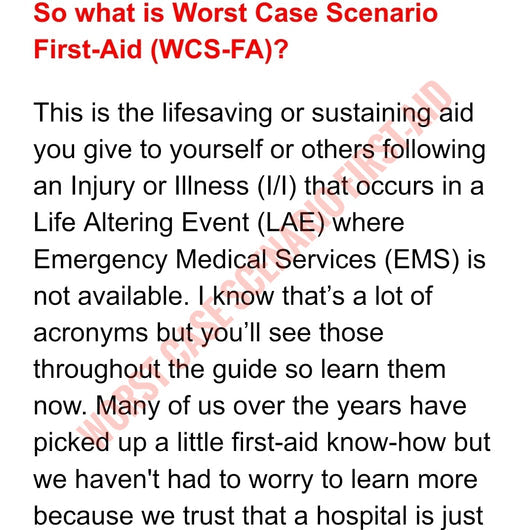 So what is Worst Case Scenario First-Aid (WCS-FA)?

This is the lifesaving or sustaining aid you give to yourself or others following an Injury or Illness (I/I) that occurs in a Life Altering Event (LAE) where Emergency Medical Services (EMS) is not available. I know that's a lot of acronyms but you'll see those throughout the guide so learn them now. Many of us over the years have picked up a little first-aid know-how but we haven't had to worry to learn more because we trust that a hospital is just

WORST CASE SCENARIO FIRST-AID